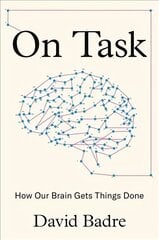 On Task

How Our Brain Gets Things Done

David Badre